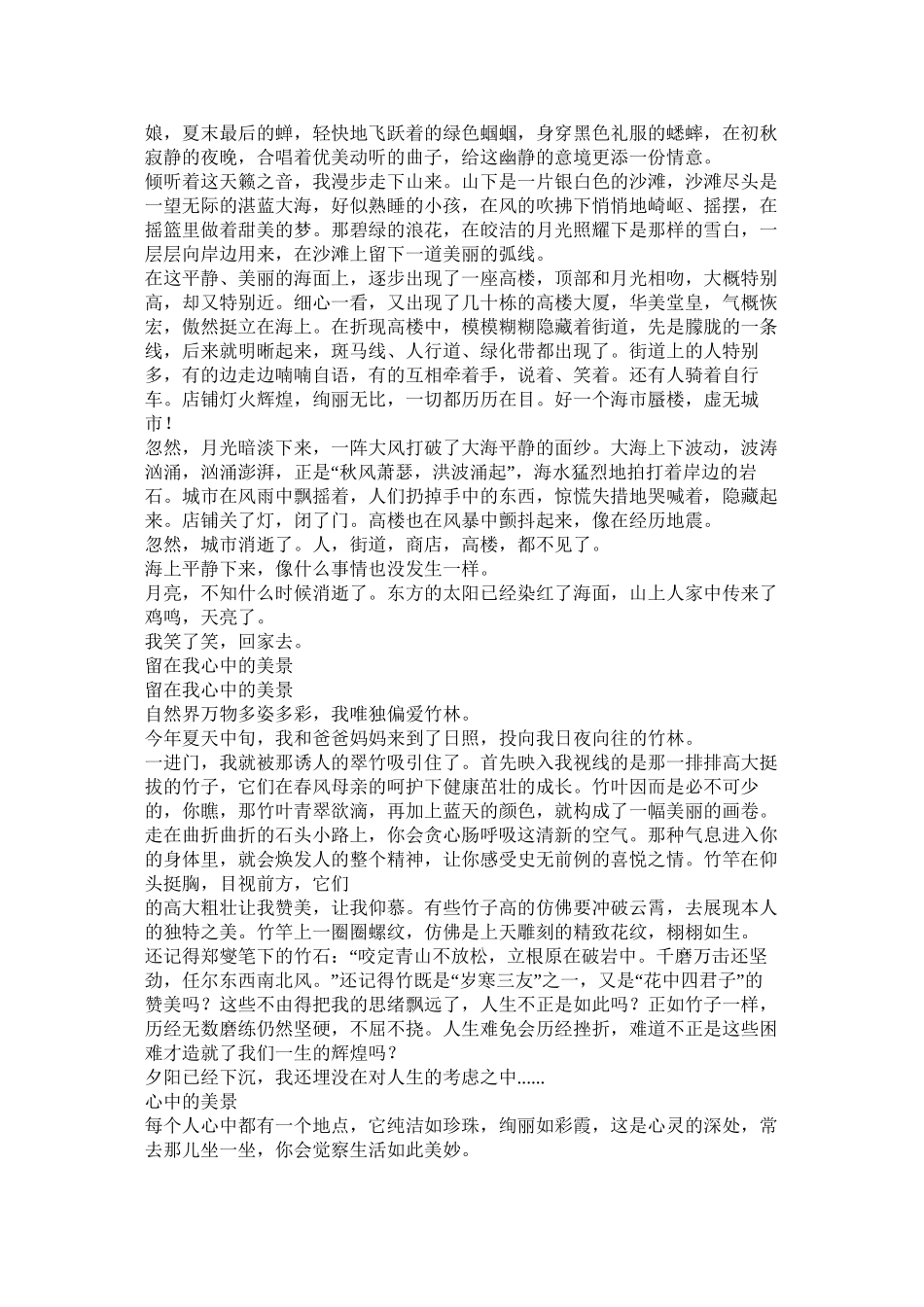 娘，夏末最后的蝉，轻快地飞跃着的绿色蝈蝈，身穿黑色礼服的蟋蟀，在初秋寂静的夜晚，合唱着优美动听的曲子，给这幽静的意境更添一份情意。
倾听着这天籁之音，我漫步走下山来。山下是一片银白色的沙滩，沙滩尽头是一望无际的湛蓝大海，好似熟睡的小孩，在风的吹拂下悄悄地崎岖、摇摆，在摇篮里做着甜美的梦。那碧绿的浪花，在皎洁的月光照耀下是那样的雪白，一层层向岸边用来，在沙滩上留下一道美丽的弧线。
在这平静、美丽的海面上，逐步出现了一座高楼，顶部和月光相吻，大概特别高，却又特别近。细心一看，又出现了几十栋的高楼大厦，华美堂皇，气概恢宏，傲然挺立在海上。在折现高楼中，模模糊糊隐藏着街道，先是朦胧的一条线，后来就明晰起来，斑马线、人行道、绿化带都出现了。街道上的人特别多，有的边走边喃喃自语，有的互相牵着手，说着、笑着。还有人骑着自行车。店铺灯火辉煌，绚丽无比，一切都历历在目。好一个海市蜃楼，虚无城市！
忽然，月光暗淡下来，一阵大风打破了大海平静的面纱。大海上下波动，波涛汹涌，汹涌澎湃，正是“秋风萧瑟，洪波涌起”，海水猛烈地拍打着岸边的岩石。城市在风雨中飘摇着，人们扔掉手中的东西，惊慌失措地哭喊着，隐藏起来。店铺关了灯，闭了门。高楼也在风暴中颤抖起来，像在经历地震。
忽然，城市消逝了。人，街道，商店，高楼，都不见了。
海上平静下来，像什么事情也没发生一样。
月亮，不知什么时候消逝了。东方的太阳已经染红了海面，山上人家中传来了鸡鸣，天亮了。
我笑了笑，回家去。
留在我心中的美景
留在我心中的美景
自然界万物多姿多彩，我唯独偏爱竹林。
今年夏天中旬，我和爸爸妈妈来到了日照，投向我日夜向往的竹林。
一进门，我就被那诱人的翠竹吸引住了。首先映入我视线的是那一排排高大挺拔的竹子，它们在春风母亲的呵护下健康茁壮的成长。竹叶因而是必不可少的，你瞧，那竹叶青翠欲滴，再加上蓝天的颜色，就构成了一幅美丽的画卷。走在曲折曲折的石头小路上，你会贪心肠呼吸这清新的空气。那种气息进入你的身体里，就会焕发人的整个精神，让你感受史无前例的喜悦之情。竹竿在仰头挺胸，目视前方，它们
的高大粗壮让我赞美，让我仰慕。有些竹子高的仿佛要冲破云霄，去展现本人的独特之美。竹竿上一圈圈螺纹，仿佛是上天雕刻的精致花纹，栩栩如生。
还记得郑燮笔下的竹石：“咬定青山不放松，立根原在破岩中。千磨万击还坚劲，任尔东西南北风。”还记得竹既是“岁寒三友”之一，又是“花中四君子”的赞美吗？这些不由得把我的思绪飘远了，人生不正是如此吗？正如竹子一样，历经无数磨练仍然坚硬，不屈不挠。人生难免会历经挫折，难道不正是这些困难才造就了我们一生的辉煌吗？
夕阳已经下沉，我还埋没在对人生的考虑之中......
心中的美景
每个人心中都有一个地点，它纯洁如珍珠，绚丽如彩霞，这是心灵的深处，常去那儿坐一坐，你会觉察生活如此美妙。